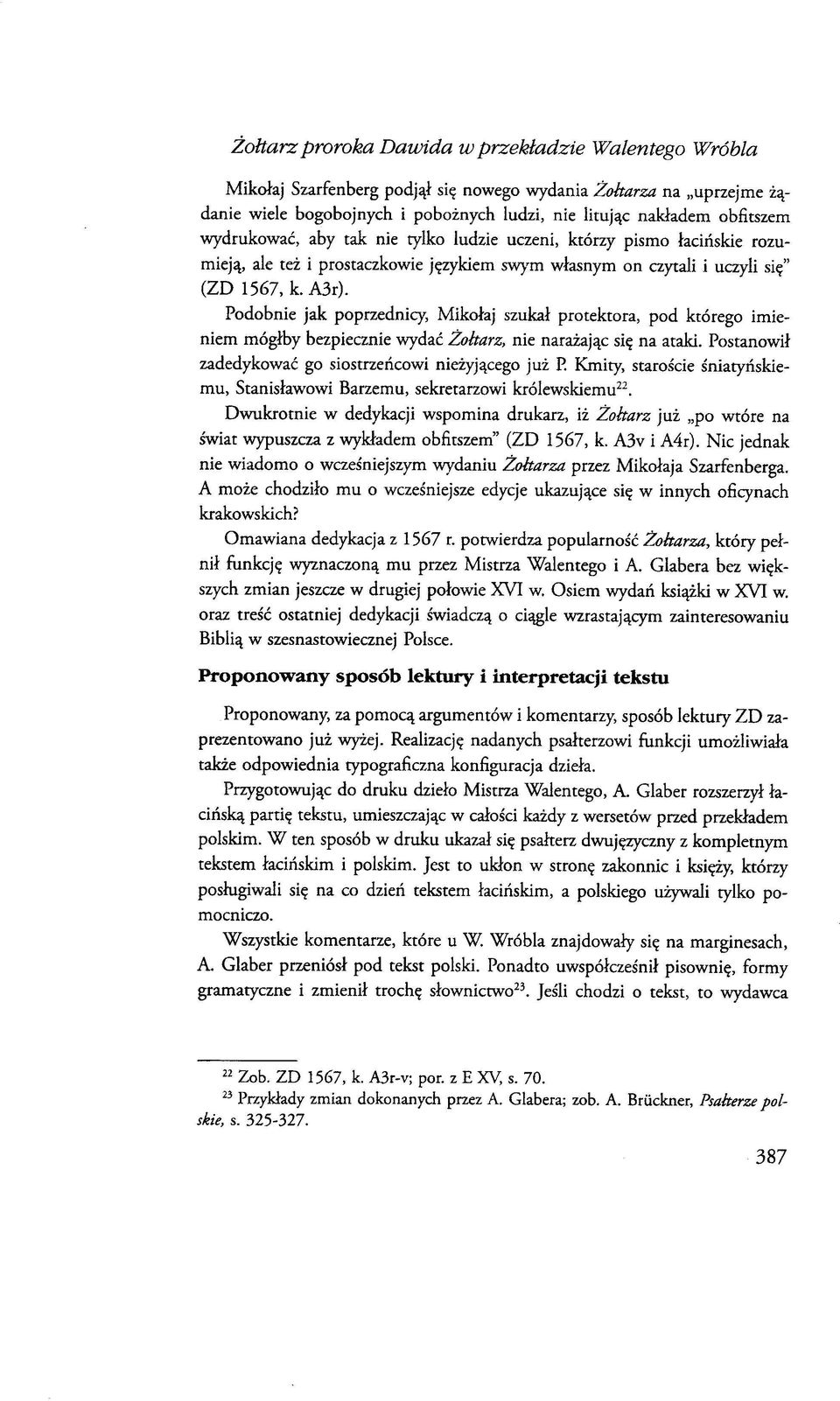 Żołtarz proroka Dawida w przekładzie Walentego Wróbla

Mikołaj Szarfenberg podjął się nowego wydania Żołtarza na „uprzejme żądanie wiele bogobojnych i pobożnych ludzi, nie litując nakładem obfitszem wydrukować, aby tak nie tylko ludzie uczeni, którzy pismo łacińskie rozumieją, ale też i prostaczkowie językiem swym własnym on czytali i uczyli się" (ZD 1567, k. A3r).

Podobnie jak poprzednicy, Mikołaj szukał protektora, pod którego imieniem mógłby bezpiecznie wydać Żołtarz, nie narażając się na ataki. Postanowił zadedykować go siostrzeńcowi nieżyjącego już P. Kmity, staroście śniatyńskiemu, Stanisławowi Barzemu, sekretarzowi królewskiemu$^{22}$.

Dwukrotnie w dedykacji wspomina drukarz, iż Żołtarz już „po wtóre na świat wypuszcza z wykładem obfitszem" (ZD 1567, k. A3v i A4r). Nic jednak nie wiadomo o wcześniejszym wydaniu Żołtarza przez Mikołaja Szarfenberga. A może chodziło mu o wcześniejsze edycje ukazujące się w innych oficynach krakowskich?

Omawiana dedykacja z 1567 r. potwierdza popularność Żołtarza, który pełnił funkcję wyznaczoną mu przez Mistrza Walentego i A. Glabera bez większych zmian jeszcze w drugiej połowie XVI w. Osiem wydań książki w XVI w. oraz treść ostatniej dedykacji świadczą o ciągle wzrastającym zainteresowaniu Biblią w szesnastowiecznej Polsce.

Proponowany sposób lektury i interpretacji tekstu

Proponowany, za pomocą argumentów i komentarzy, sposób lektury ZD zaprezentowano już wyżej. Realizację nadanych psałterzowi funkcji umożliwiała także odpowiednia typograficzna konfiguracja dzieła.

Przygotowując do druku dzieło Mistrza Walentego, A. Glaber rozszerzył łacińską partię tekstu, umieszczając w całości każdy z wersetów przed przekładem polskim. W ten sposób w druku ukazał się psałterz dwujęzyczny z kompletnym tekstem łacińskim i polskim. Jest to ukłon w stronę zakonnic i księży, którzy posługiwali się na co dzień tekstem łacińskim, a polskiego używali tylko pomocniczo.

Wszystkie komentarze, które u W. Wróbla znajdowały się na marginesach, A. Glaber przeniósł pod tekst polski. Ponadto uwspółcześnił pisownię, formy gramatyczne i zmienił trochę słownictwo$^{23}$. Jeśli chodzi o tekst, to wydawca

$^{22}$ Zob. ZD 1567, k. A3r-v; por. z E XV, s. 70.
$^{23}$ Przykłady zmian dokonanych przez A. Glabera; zob. A. Brückner, Psałterze polskie, s. 325-327.

387